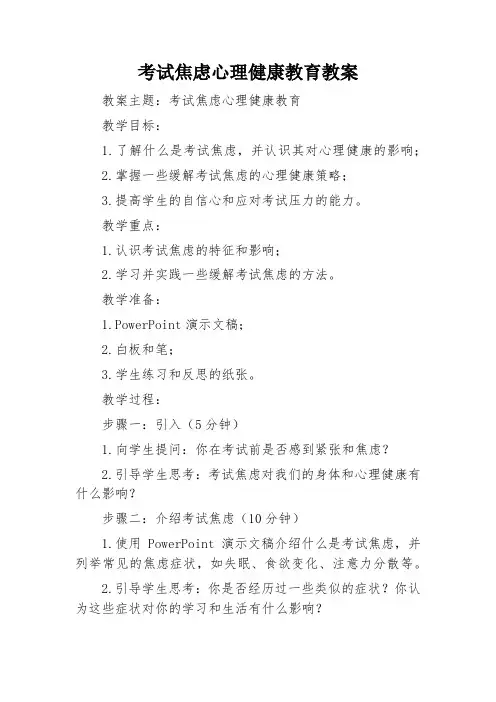 考试焦虑心理健康教育教案

教案主题：考试焦虑心理健康教育

教学目标：

1.了解什么是考试焦虑，并认识其对心理健康的影响；

2.掌握一些缓解考试焦虑的心理健康策略；

3.提高学生的自信心和应对考试压力的能力。

教学重点：

1.认识考试焦虑的特征和影响；

2.学习并实践一些缓解考试焦虑的方法。

教学准备：

1.PowerPoint 演示文稿；

2.白板和笔；

3.学生练习和反思的纸张。

教学过程：

步骤一：引入（5分钟）

1.向学生提问：你在考试前是否感到紧张和焦虑？

2.引导学生思考：考试焦虑对我们的身体和心理健康有什么影响？

步骤二：介绍考试焦虑（10分钟）

1.使用 PowerPoint 演示文稿介绍什么是考试焦虑，并列举常见的焦虑症状，如失眠、食欲变化、注意力分散等。

2.引导学生思考：你是否经历过一些类似的症状？你认为这些症状对你的学习和生活有什么影响？